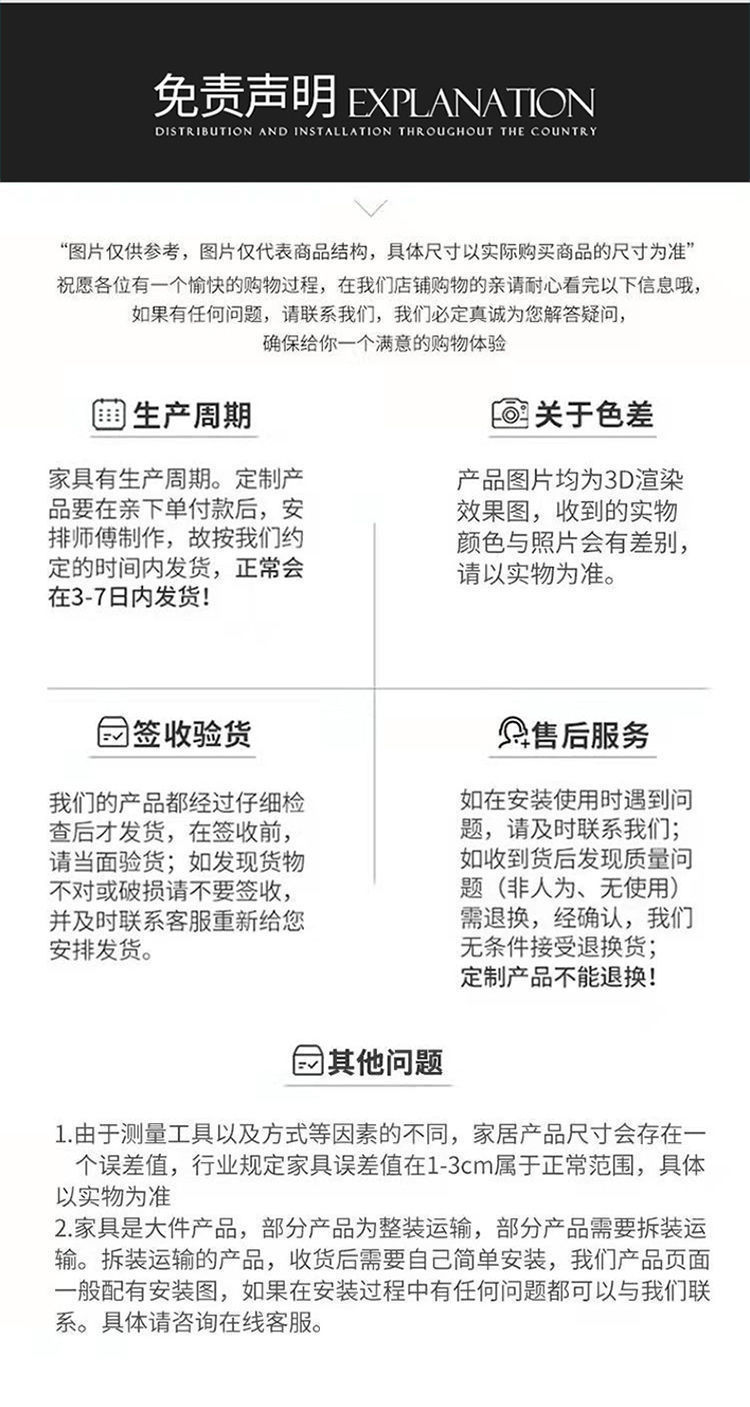 免责声明EXPLANATION
DISTRIBUTION AND INSTALLATION THROUGHOUT THE COUNTRY

“图片仅供参考，图片仅代表商品结构，具体尺寸以实际购买商品的尺寸为准”
祝愿各位有一个愉快的购物过程，在我们店铺购物的亲请耐心看完以下信息哦，
如果有任何问题，请联系我们，我们必定真诚为您解答疑问，
确保给你一个满意的购物体验

生产周期

家具有生产周期。定制产品要在亲下单付款后，安排师傅制作，故按我们约定的时间内发货，正常会在3-7日内发货！

关于色差

产品图片均为3D渲染效果图，收到的实物颜色与照片会有差别，请以实物为准。

签收验货

我们的产品都经过仔细检查后才发货，在签收前，请当面验货；如发现货物不对或破损请不要签收，并及时联系客服重新给您安排发货。

售后服务

如在安装使用时遇到问题，请及时联系我们；如收到货后发现质量问题（非人为、无使用）需退换，经确认，我们无条件接受退换货；定制产品不能退换！

其他问题

1.由于测量工具以及方式等因素的不同，家居产品尺寸会存在一个误差值，行业规定家具误差值在1-3cm属于正常范围，具体以实物为准
2.家具是大件产品，部分产品为整装运输，部分产品需要拆装运输。拆装运输的产品，收货后需要自己简单安装，我们产品页面一般配有安装图，如果在安装过程中有任何问题都可以与我们联系。具体请咨询在线客服。